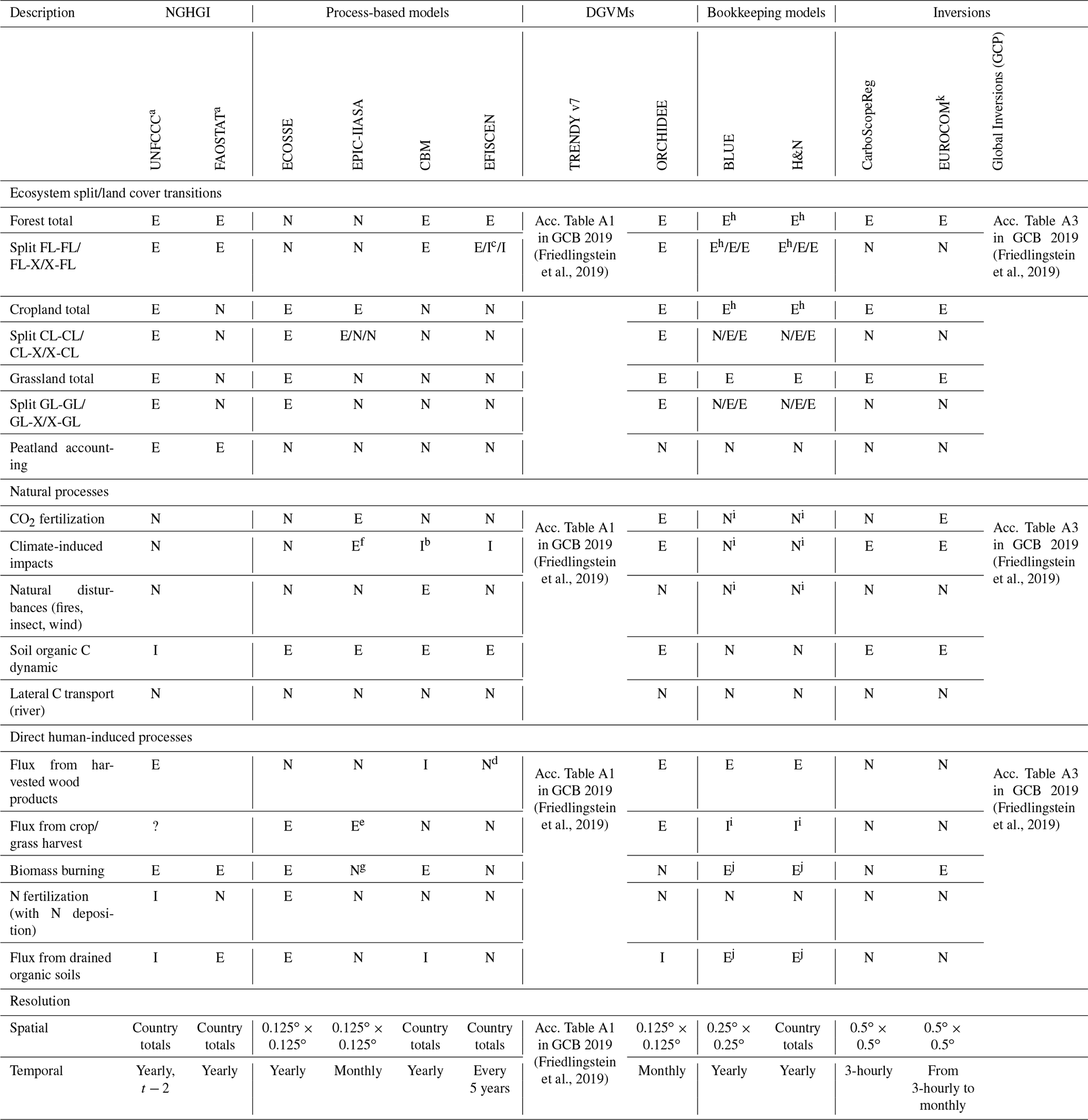 | Description | NGHGI | | Process-based models | | | | DGVMs | | Bookkeeping models | | Inversions | | |
|---|---|---|---|---|---|---|---|---|---|---|---|---|---|
| | UNFCCC$^a$ | FAOSTAT$^a$ | ECOSSE | EPIC-IIASA | CBM | EFISCEN | TRENDY v7 | ORCHIDEE | BLUE | H&N | CarboScopeReg | EUROCOM$^k$ | Global Inversions (GCP) |
| Ecosystem split/land cover transitions | | | | | | | | | | | | | |
| Forest total | E | E | N | N | E | E | Acc. Table A1 in GCB 2019 (Friedlingstein et al., 2019) | E | E$^h$ | E$^h$ | E | E | Acc. Table A3 in GCB 2019 (Friedlingstein et al., 2019) |
| Split FL-FL/ FL-X/X-FL | E | E | N | N | E | E/I$^c$/I | | E | E$^h$/E/E | E$^h$/E/E | N | N | |
| Cropland total | E | N | E | E | N | N | | E | E$^h$ | E$^h$ | E | E | |
| Split CL-CL/ CL-X/X-CL | E | N | E | E/N/N | N | N | | E | N/E/E | N/E/E | N | N | |
| Grassland total | E | N | E | N | N | N | | E | E | E | E | E | |
| Split GL-GL/ GL-X/X-GL | E | N | E | N | N | N | | E | N/E/E | N/E/E | N | N | |
| Peatland accounting | E | E | N | N | N | N | | N | N | N | N | N | |
| Natural processes | | | | | | | | | | | | | |
| $CO_2$ fertilization | N | | N | E | N | N | Acc. Table A1 in GCB 2019 (Friedlingstein et al., 2019) | E | N$^i$ | N$^i$ | N | E | Acc. Table A3 in GCB 2019 (Friedlingstein et al., 2019) |
| Climate-induced impacts | N | | N | E$^f$ | I$^b$ | I | | E | N$^i$ | N$^i$ | E | E | |
| Natural disturbances (fires, insect, wind) | N | | N | N | E | N | | N | N$^i$ | N$^i$ | N | N | |
| Soil organic C dynamic | I | | E | E | E | E | | E | N | N | E | E | |
| Lateral C transport (river) | N | | N | N | N | N | | N | N | N | N | N | |
| Direct human-induced processes | | | | | | | | | | | | | |
| Flux from harvested wood products | E | | N | N | I | N$^d$ | Acc. Table A1 in GCB 2019 (Friedlingstein et al., 2019) | E | E | E | N | N | Acc. Table A3 in GCB 2019 (Friedlingstein et al., 2019) |
| Flux from crop/ grass harvest | ? | | E | E$^e$ | N | N | | E | I$^i$ | I$^i$ | N | N | |
| Biomass burning | E | E | E | N$^g$ | E | N | | N | E$^j$ | E$^j$ | N | E | |
| N fertilization (with N deposition) | I | N | E | N | N | N | | N | N | N | N | N | |
| Flux from drained organic soils | I | E | E | N | I | N | | I | E$^j$ | E$^j$ | N | N | |
| Resolution | | | | | | | | | | | | | |
| Spatial | Country totals | Country totals | $0.125° \times 0.125°$ | $0.125° \times 0.125°$ | Country totals | Country totals | Acc. Table A1 in GCB 2019 (Friedlingstein et al., 2019) | $0.125° \times 0.125°$ | $0.25° \times 0.25°$ | Country totals | $0.5° \times 0.5°$ | $0.5° \times 0.5°$ | |
| Temporal | Yearly, $t-2$ | Yearly | Yearly | Monthly | Yearly | Every 5 years | | Monthly | Yearly | Yearly | 3-hourly | From 3-hourly to monthly | |